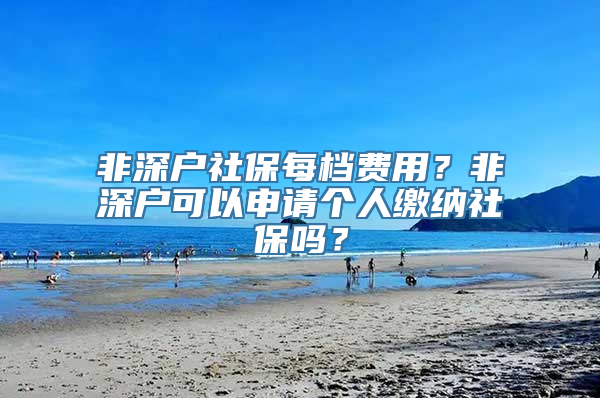 非深户社保每档费用？非深户可以申请个人缴纳社保吗？